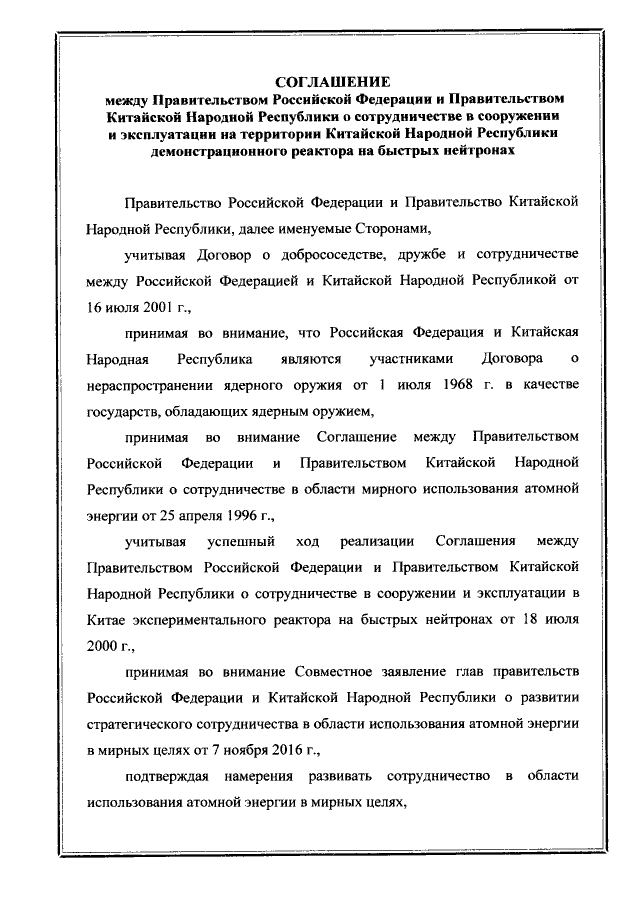 СОГЛАШЕНИЕ
между Правительством Российской Федерации и Правительством Китайской Народной Республики о сотрудничестве в сооружении и эксплуатации на территории Китайской Народной Республики демонстрационного реактора на быстрых нейтронах

Правительство Российской Федерации и Правительство Китайской Народной Республики, далее именуемые Сторонами,

учитывая Договор о добрососедстве, дружбе и сотрудничестве между Российской Федерацией и Китайской Народной Республикой от 16 июля 2001 г.,

принимая во внимание, что Российская Федерация и Китайская Народная Республика являются участниками Договора о нераспространении ядерного оружия от 1 июля 1968 г. в качестве государств, обладающих ядерным оружием,

принимая во внимание Соглашение между Правительством Российской Федерации и Правительством Китайской Народной Республики о сотрудничестве в области мирного использования атомной энергии от 25 апреля 1996 г.,

учитывая успешный ход реализации Соглашения между Правительством Российской Федерации и Правительством Китайской Народной Республики о сотрудничестве в сооружении и эксплуатации в Китае экспериментального реактора на быстрых нейтронах от 18 июля 2000 г.,

принимая во внимание Совместное заявление глав правительств Российской Федерации и Китайской Народной Республики о развитии стратегического сотрудничества в области использования атомной энергии в мирных целях от 7 ноября 2016 г.,

подтверждая намерения развивать сотрудничество в области использования атомной энергии в мирных целях,